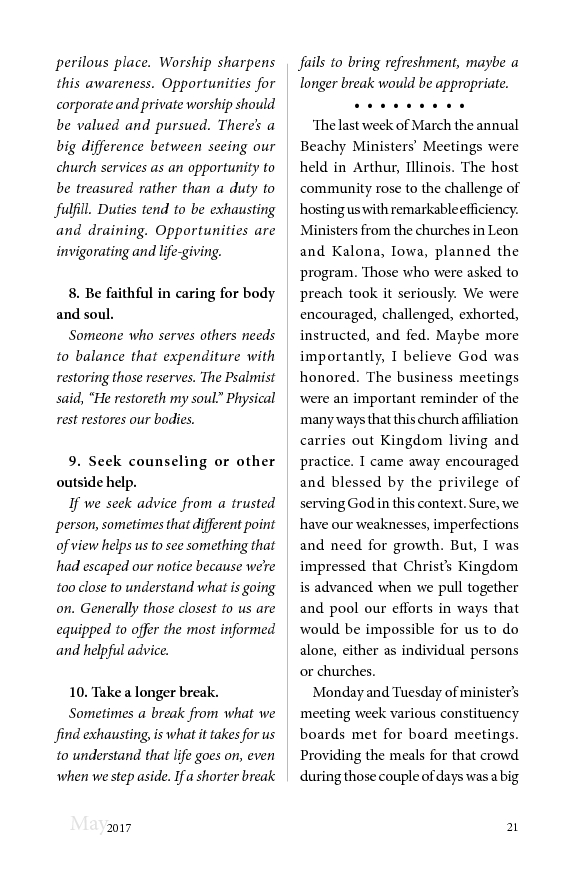 perilous place. Worship sharpens this awareness. Opportunities for corporate and private worship should be valued and pursued. There's a big difference between seeing our church services as an opportunity to be treasured rather than a duty to fulfill. Duties tend to be exhausting and draining. Opportunities are invigorating and life-giving.

8. Be faithful in caring for body and soul.

Someone who serves others needs to balance that expenditure with restoring those reserves. The Psalmist said, "He restoreth my soul." Physical rest restores our bodies.

9. Seek counseling or other outside help.

If we seek advice from a trusted person, sometimes that different point of view helps us to see something that had escaped our notice because we're too close to understand what is going on. Generally those closest to us are equipped to offer the most informed and helpful advice.

10. Take a longer break.

Sometimes a break from what we find exhausting, is what it takes for us to understand that life goes on, even when we step aside. If a shorter break fails to bring refreshment, maybe a longer break would be appropriate.

• • • • • • • • •

The last week of March the annual Beachy Ministers' Meetings were held in Arthur, Illinois. The host community rose to the challenge of hosting us with remarkable efficiency. Ministers from the churches in Leon and Kalona, Iowa, planned the program. Those who were asked to preach took it seriously. We were encouraged, challenged, exhorted, instructed, and fed. Maybe more importantly, I believe God was honored. The business meetings were an important reminder of the many ways that this church affiliation carries out Kingdom living and practice. I came away encouraged and blessed by the privilege of serving God in this context. Sure, we have our weaknesses, imperfections and need for growth. But, I was impressed that Christ's Kingdom is advanced when we pull together and pool our efforts in ways that would be impossible for us to do alone, either as individual persons or churches.

Monday and Tuesday of minister's meeting week various constituency boards met for board meetings. Providing the meals for that crowd during those couple of days was a big

May 2017 21